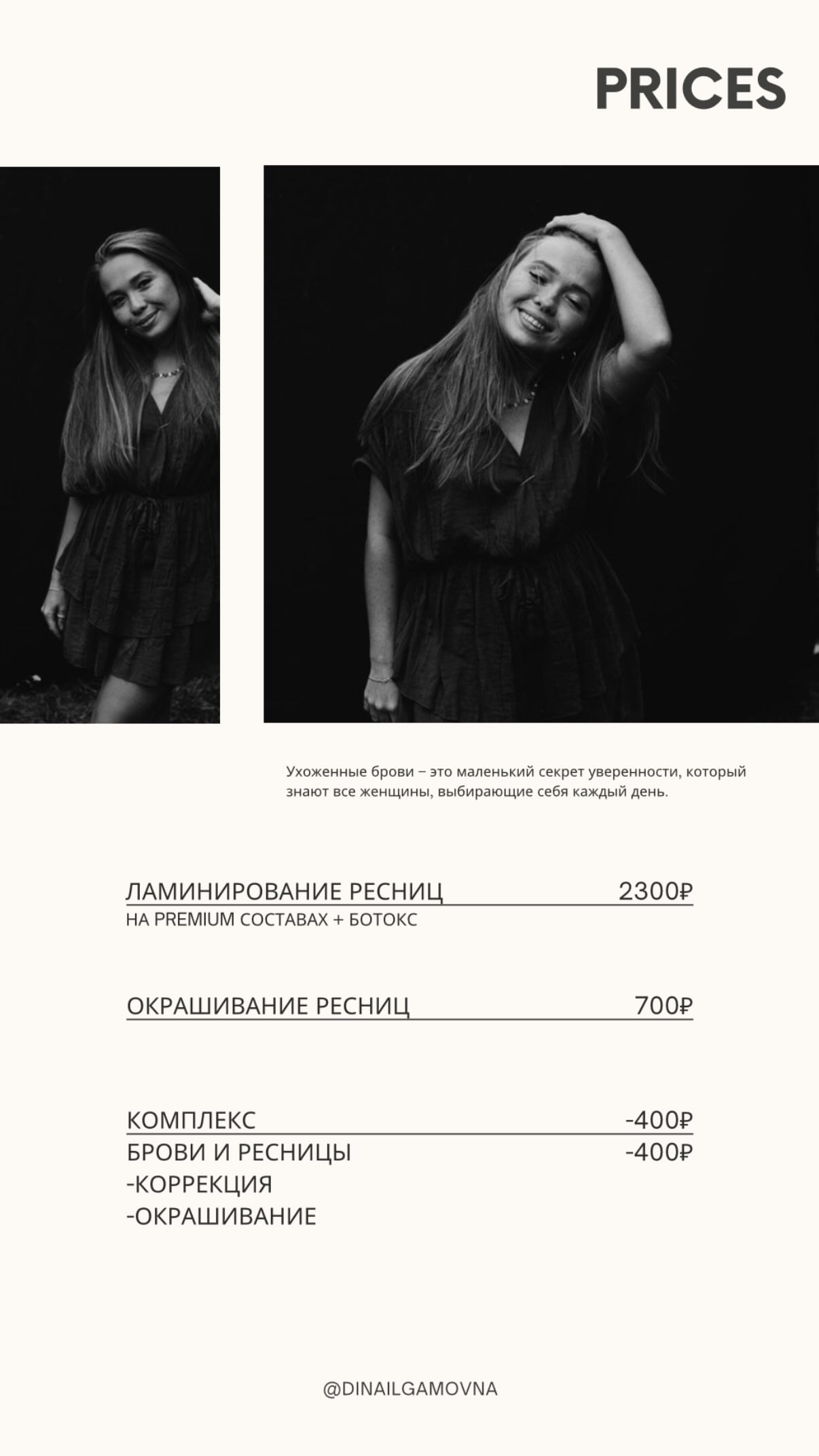 PRICES

Ухоженные брови – это маленький секрет уверенности, который знают все женщины, выбирающие себя каждый день.

ЛАМИНИРОВАНИЕ РЕСНИЦ 2300₽
НА PREMIUM СОСТАВАХ + БОТОКС

ОКРАШИВАНИЕ РЕСНИЦ 700₽

КОМПЛЕКС -400₽
БРОВИ И РЕСНИЦЫ -400₽
-КОРРЕКЦИЯ
-ОКРАШИВАНИЕ

@DINAILGAMOVNA